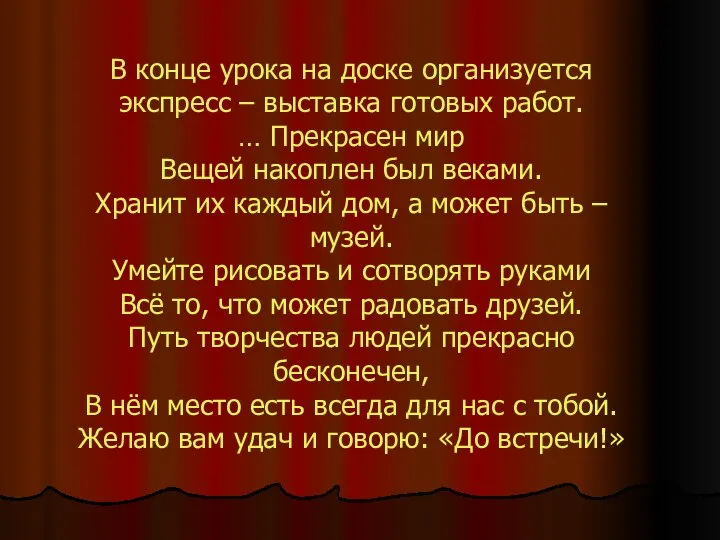 В конце урока на доске организуется экспресс – выставка готовых работ.
… Прекрасен мир
Вещей накоплен был веками.
Хранит их каждый дом, а может быть – музей.
Умейте рисовать и сотворять руками
Всё то, что может радовать друзей.
Путь творчества людей прекрасно бесконечен,
В нём место есть всегда для нас с тобой.
Желаю вам удач и говорю: «До встречи!»